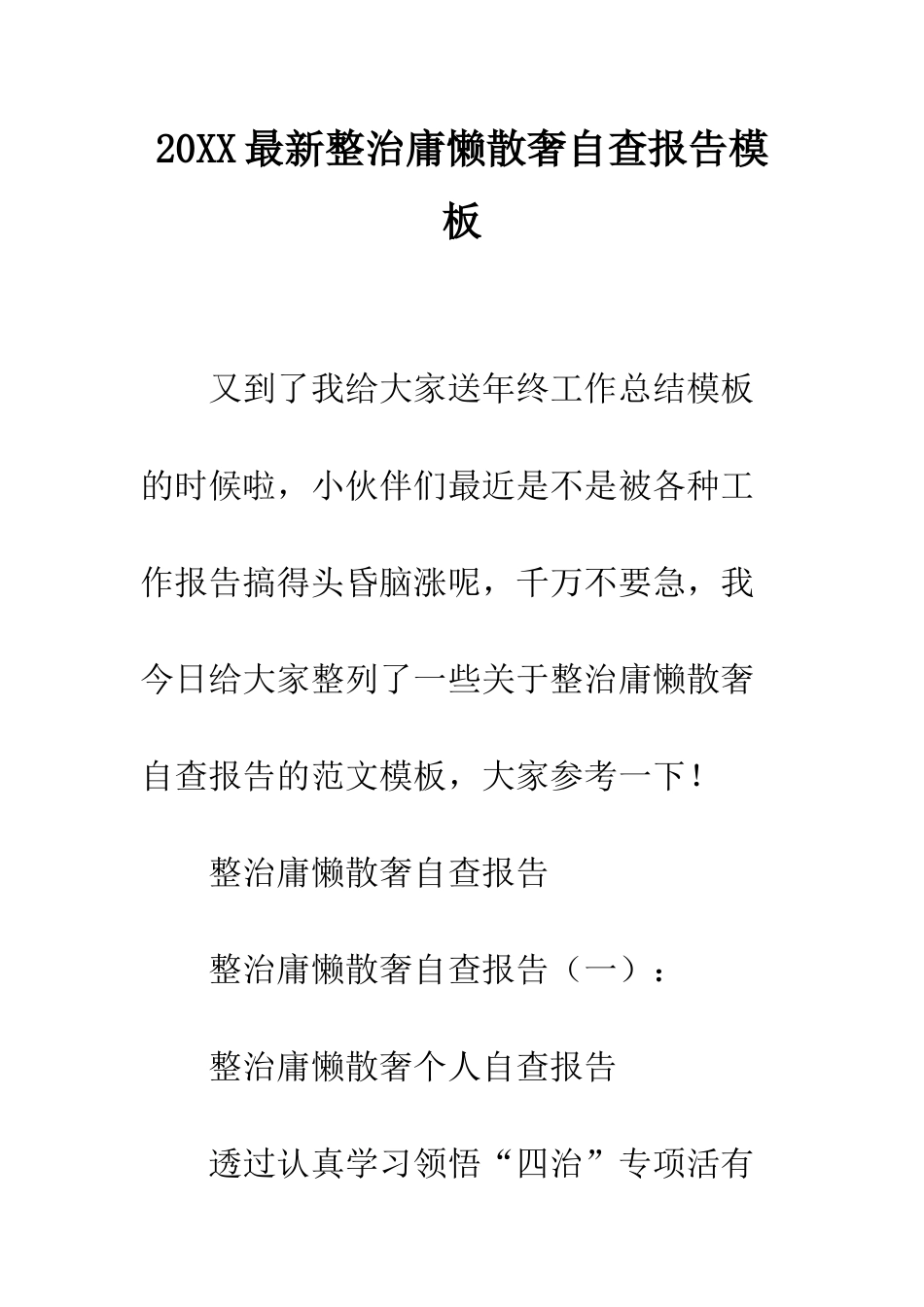 20XX最新整治庸懒散奢自查报告模板

又到了我给大家送年终工作总结模板的时候啦，小伙伴们最近是不是被各种工作报告搞得头昏脑涨呢，千万不要急，我今日给大家整列了一些关于整治庸懒散奢自查报告的范文模板，大家参考一下！

整治庸懒散奢自查报告

整治庸懒散奢自查报告（一）：

整治庸懒散奢个人自查报告

透过认真学习领悟“四治”专项活有